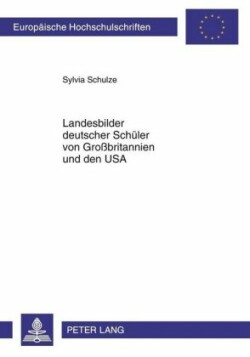 Europäische Hochschulschriften

Sylvia Schulze

Landesbilder deutscher Schüler von Großbritannien und den USA

PETER LANG